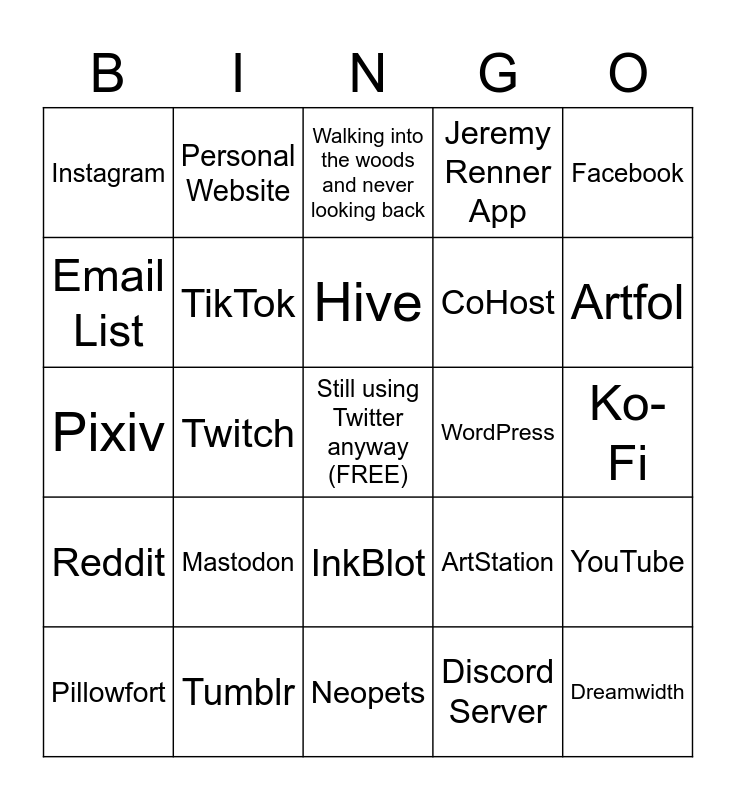 | B | I | N | G | O |
|---|---|---|---|---|
| Instagram | Personal Website | Walking into the woods and never looking back | Jeremy Renner App | Facebook |
| Email List | TikTok | Hive | CoHost | Artfol |
| Pixiv | Twitch | Still using Twitter anyway (FREE) | WordPress | Ko-Fi |
| Reddit | Mastodon | InkBlot | ArtStation | YouTube |
| Pillowfort | Tumblr | Neopets | Discord Server | Dreamwidth |